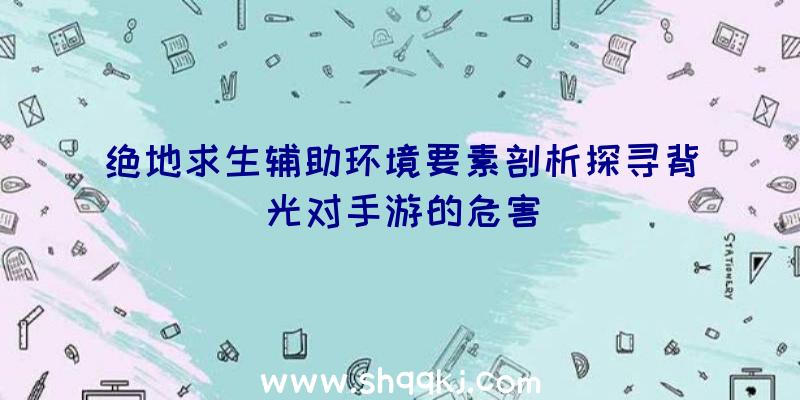 绝地求生辅助环境要素剖析探寻背光对手游的危害

STATIONERY

www.shqqkj.com